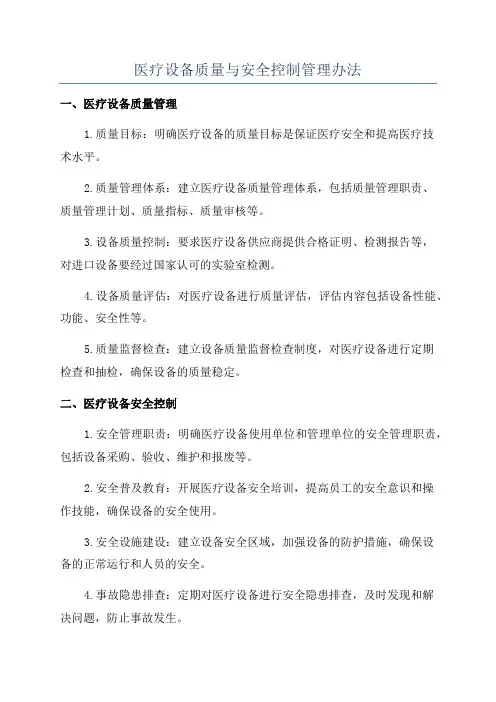 医疗设备质量与安全控制管理办法

一、医疗设备质量管理

1.质量目标：明确医疗设备的质量目标是保证医疗安全和提高医疗技术水平。

2.质量管理体系：建立医疗设备质量管理体系，包括质量管理职责、质量管理计划、质量指标、质量审核等。

3.设备质量控制：要求医疗设备供应商提供合格证明、检测报告等，对进口设备要经过国家认可的实验室检测。

4.设备质量评估：对医疗设备进行质量评估，评估内容包括设备性能、功能、安全性等。

5.质量监督检查：建立设备质量监督检查制度，对医疗设备进行定期检查和抽检，确保设备的质量稳定。

二、医疗设备安全控制

1.安全管理职责：明确医疗设备使用单位和管理单位的安全管理职责，包括设备采购、验收、维护和报废等。

2.安全普及教育：开展医疗设备安全培训，提高员工的安全意识和操作技能，确保设备的安全使用。

3.安全设施建设：建立设备安全区域，加强设备的防护措施，确保设备的正常运行和人员的安全。

4.事故隐患排查：定期对医疗设备进行安全隐患排查，及时发现和解决问题，防止事故发生。